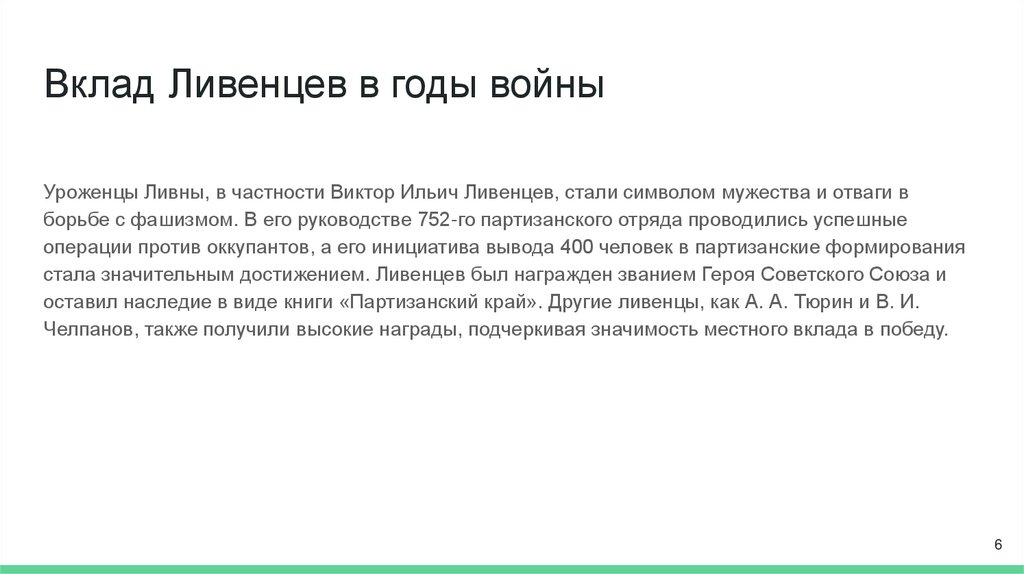 Вклад Ливенцев в годы войны

Уроженцы Ливны, в частности Виктор Ильич Ливенцев, стали символом мужества и отваги в борьбе с фашизмом. В его руководстве 752-го партизанского отряда проводились успешные операции против оккупантов, а его инициатива вывода 400 человек в партизанские формирования стала значительным достижением. Ливенцев был награжден званием Героя Советского Союза и оставил наследие в виде книги «Партизанский край». Другие ливенцы, как А. А. Тюрин и В. И. Челпанов, также получили высокие награды, подчеркивая значимость местного вклада в победу.

6